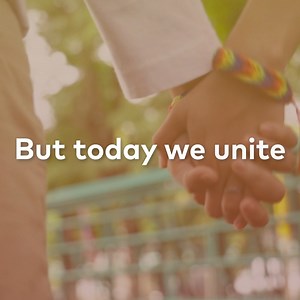 But today we unite